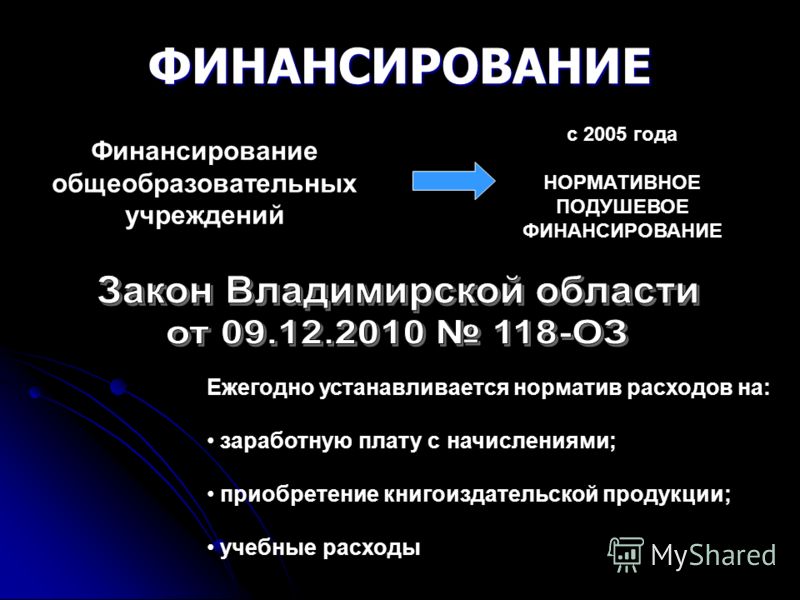 ФИНАНСИРОВАНИЕ

Финансирование общеобразовательных учреждений

с 2005 года

НОРМАТИВНОЕ ПОДУШЕВОЕ ФИНАНСИРОВАНИЕ

Закон Владимирской области от 09.12.2010 № 118-ОЗ

Ежегодно устанавливается норматив расходов на:

• заработную плату с начислениями;

• приобретение книгоиздательской продукции;

• учебные расходы

MyShared